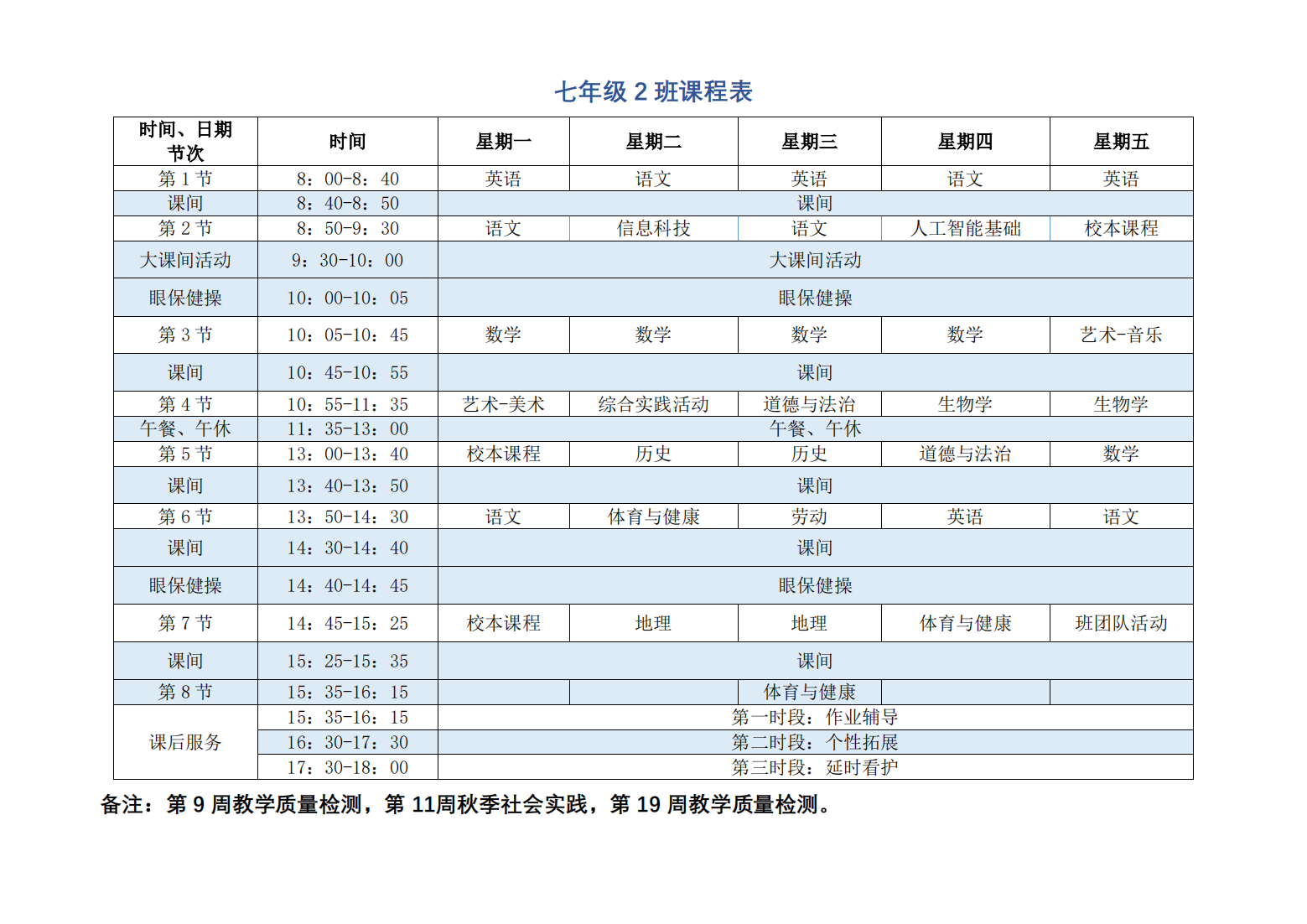 七年级 2 班课程表

| 时间、日期 节次 | 时间 | 星期一 | 星期二 | 星期三 | 星期四 | 星期五 |
|---|---|---|---|---|---|---|
| 第 1 节 | 8：00-8：40 | 英语 | 语文 | 英语 | 语文 | 英语 |
| 课间 | 8：40-8：50 | 课间 | | | | |
| 第 2 节 | 8：50-9：30 | 语文 | 信息科技 | 语文 | 人工智能基础 | 校本课程 |
| 大课间活动 | 9：30-10：00 | 大课间活动 | | | | |
| 眼保健操 | 10：00-10：05 | 眼保健操 | | | | |
| 第 3 节 | 10：05-10：45 | 数学 | 数学 | 数学 | 数学 | 艺术-音乐 |
| 课间 | 10：45-10：55 | 课间 | | | | |
| 第 4 节 | 10：55-11：35 | 艺术-美术 | 综合实践活动 | 道德与法治 | 生物学 | 生物学 |
| 午餐、午休 | 11：35-13：00 | 午餐、午休 | | | | |
| 第 5 节 | 13：00-13：40 | 校本课程 | 历史 | 历史 | 道德与法治 | 数学 |
| 课间 | 13：40-13：50 | 课间 | | | | |
| 第 6 节 | 13：50-14：30 | 语文 | 体育与健康 | 劳动 | 英语 | 语文 |
| 课间 | 14：30-14：40 | 课间 | | | | |
| 眼保健操 | 14：40-14：45 | 眼保健操 | | | | |
| 第 7 节 | 14：45-15：25 | 校本课程 | 地理 | 地理 | 体育与健康 | 班团队活动 |
| 课间 | 15：25-15：35 | 课间 | | | | |
| 第 8 节 | 15：35-16：15 | | | 体育与健康 | | |
| 课后服务 | 15：35-16：15 | 第一时段：作业辅导 | | | | |
| | 16：30-17：30 | 第二时段：个性拓展 | | | | |
| | 17：30-18：00 | 第三时段：延时看护 | | | | |

备注：第 9 周教学质量检测，第 11周秋季社会实践，第 19 周教学质量检测。